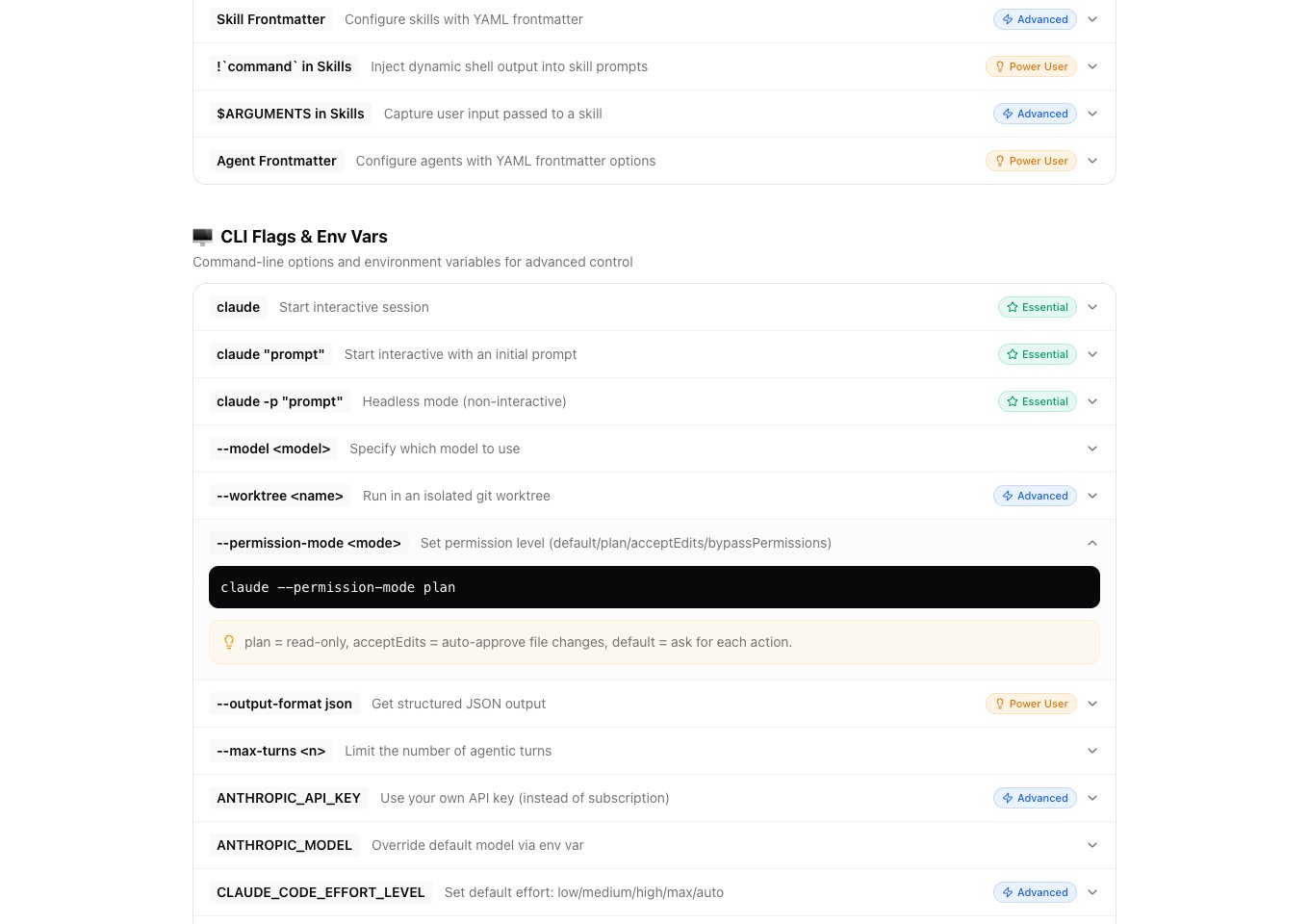 Skill Frontmatter Configure skills with YAML frontmatter Advanced

!`command` in Skills Inject dynamic shell output into skill prompts Power User

$ARGUMENTS in Skills Capture user input passed to a skill Advanced

Agent Frontmatter Configure agents with YAML frontmatter options Power User

CLI Flags & Env Vars

Command-line options and environment variables for advanced control

claude Start interactive session Essential

claude "prompt" Start interactive with an initial prompt Essential

claude -p "prompt" Headless mode (non-interactive) Essential

--model <model> Specify which model to use

--worktree <name> Run in an isolated git worktree Advanced

--permission-mode <mode> Set permission level (default/plan/acceptEdits/bypassPermissions)

claude --permission-mode plan

plan = read-only, acceptEdits = auto-approve file changes, default = ask for each action.

--output-format json Get structured JSON output Power User

--max-turns <n> Limit the number of agentic turns

ANTHROPIC_API_KEY Use your own API key (instead of subscription) Advanced

ANTHROPIC_MODEL Override default model via env var

CLAUDE_CODE_EFFORT_LEVEL Set default effort: low/medium/high/max/auto Advanced